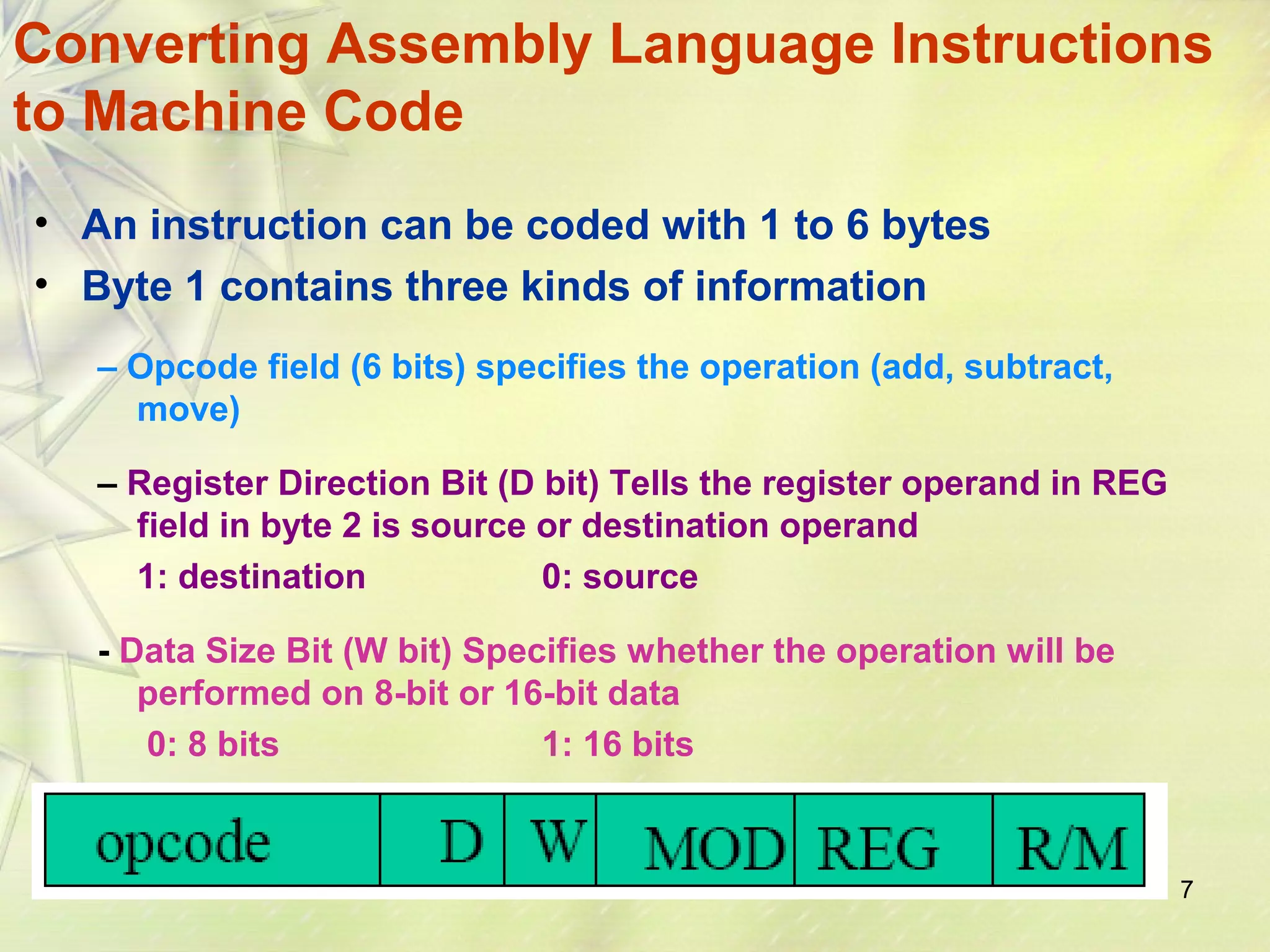 Converting Assembly Language Instructions to Machine Code

• An instruction can be coded with 1 to 6 bytes
• Byte 1 contains three kinds of information

– Opcode field (6 bits) specifies the operation (add, subtract, move)

– Register Direction Bit (D bit) Tells the register operand in REG field in byte 2 is source or destination operand
1: destination 0: source

- Data Size Bit (W bit) Specifies whether the operation will be performed on 8-bit or 16-bit data
0: 8 bits 1: 16 bits

| opcode | D | W | MOD | REG | R/M |
|---|---|---|---|---|---|

7